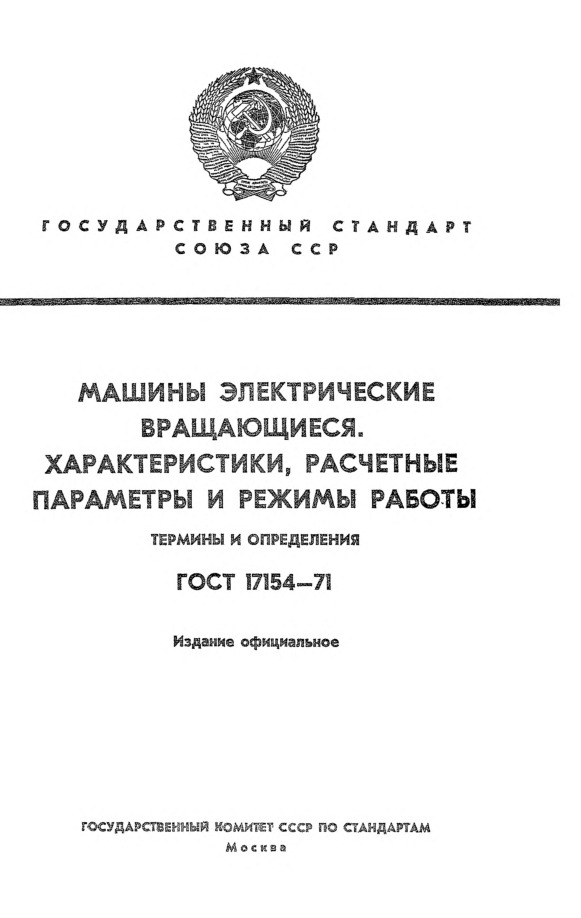 ГОСУДАРСТВЕННЫЙ СТАНДАРТ
СОЮЗА ССР

МАШИНЫ ЭЛЕКТРИЧЕСКИЕ ВРАЩАЮЩИЕСЯ. ХАРАКТЕРИСТИКИ, РАСЧЕТНЫЕ ПАРАМЕТРЫ И РЕЖИМЫ РАБОТЫ

ТЕРМИНЫ И ОПРЕДЕЛЕНИЯ

ГОСТ 17154—71

Издание официальное

ГОСУДАРСТВЕННЫЙ КОМИТЕТ СССР ПО СТАНДАРТАМ
Москва